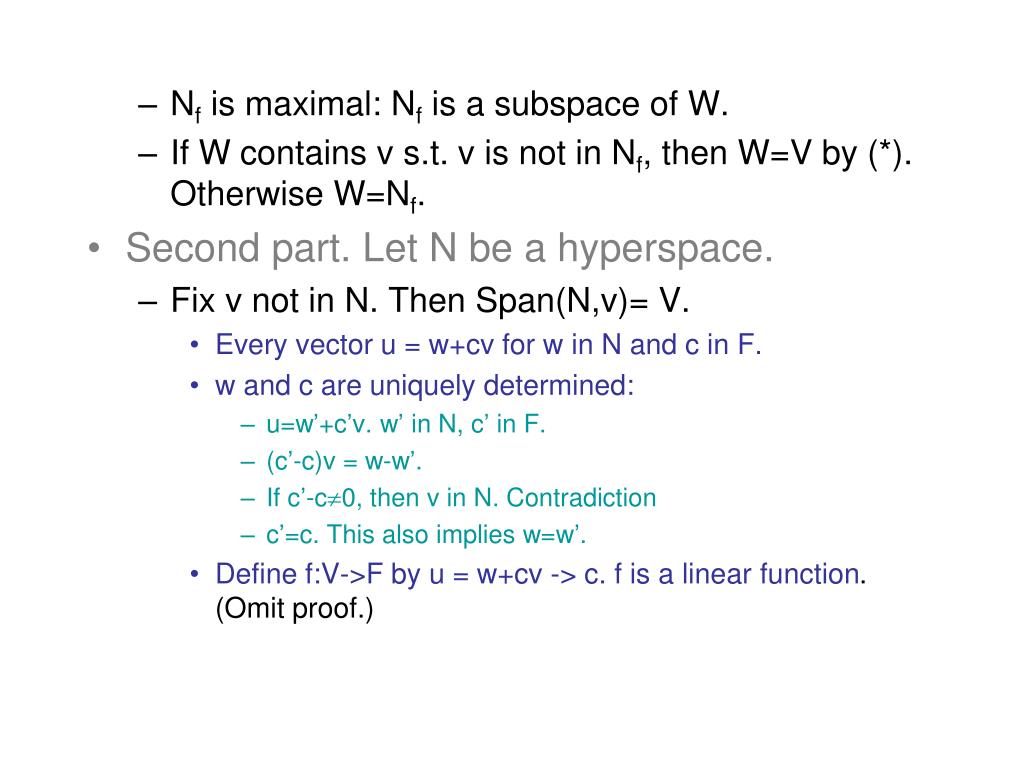 – $N_f$ is maximal: $N_f$ is a subspace of W.
– If W contains v s.t. v is not in $N_f$, then W=V by (*). Otherwise W=$N_f$.

• Second part. Let N be a hyperspace.
– Fix v not in N. Then Span(N,v)= V.
• Every vector u = w+cv for w in N and c in F.
• w and c are uniquely determined:
– u=w'+c'v. w' in N, c' in F.
– (c'-c)v = w-w'.
– If c'-c$\neq$0, then v in N. Contradiction
– c'=c. This also implies w=w'.
• Define f:V->F by u = w+cv -> c. f is a linear function. (Omit proof.)